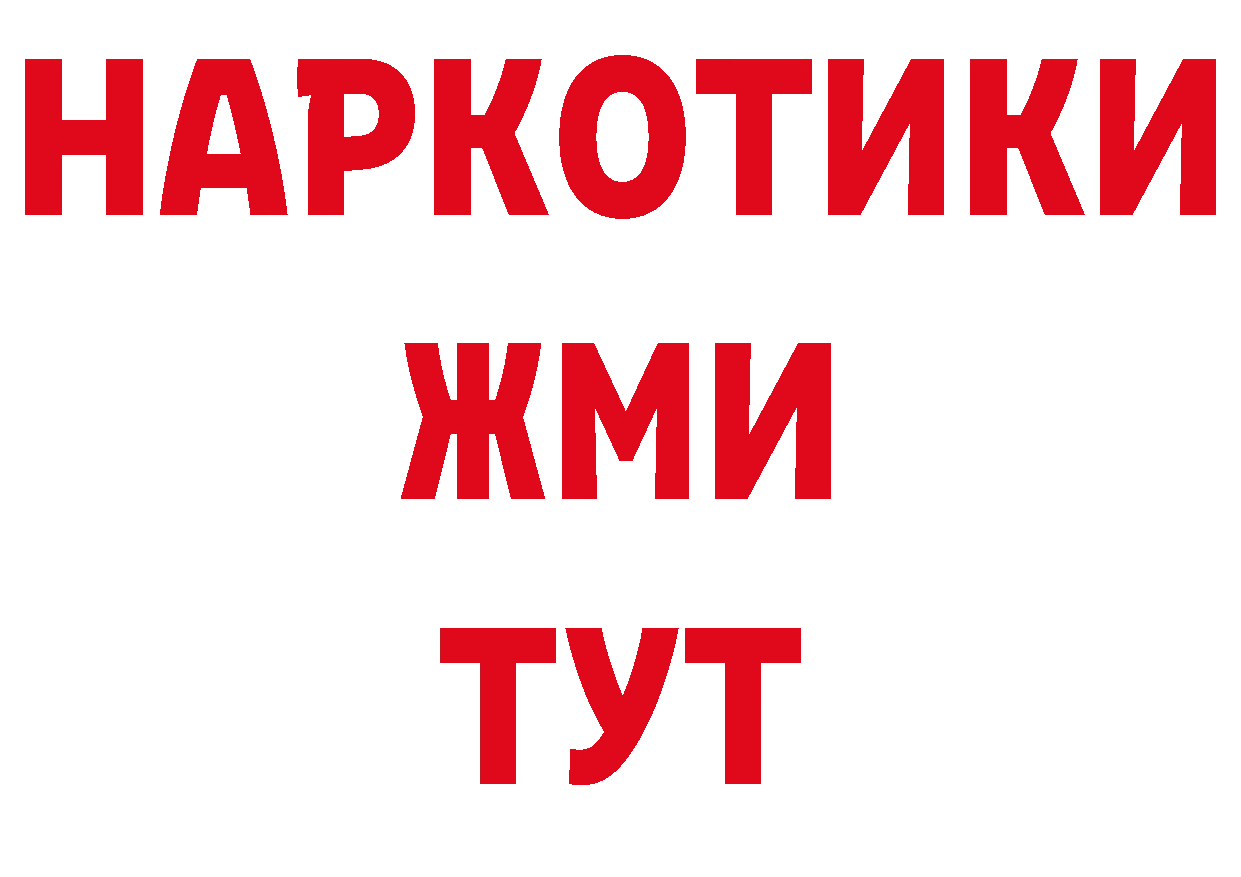 НАРКОТИКИ
ЖМИ
ТУТ